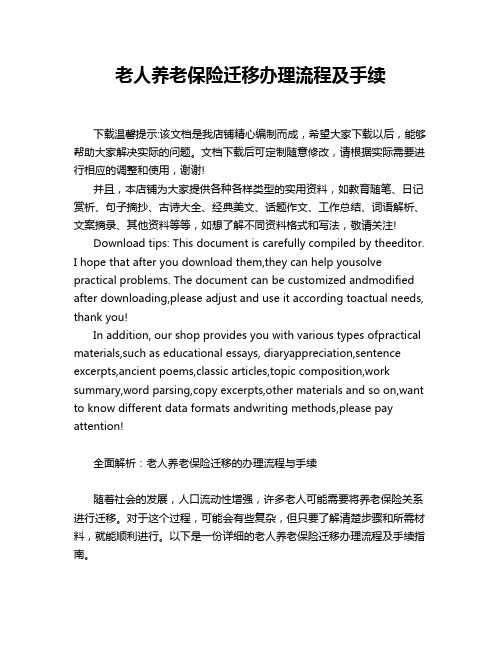 老人养老保险迁移办理流程及手续

下载温馨提示:该文档是我店铺精心编制而成，希望大家下载以后，能够帮助大家解决实际的问题。文档下载后可定制随意修改，请根据实际需要进行相应的调整和使用，谢谢!

并且，本店铺为大家提供各种各样类型的实用资料，如教育随笔、日记赏析、句子摘抄、古诗大全、经典美文、话题作文、工作总结、词语解析、文案摘录、其他资料等等，如想了解不同资料格式和写法，敬请关注!

Download tips: This document is carefully compiled by theeditor. I hope that after you download them,they can help yousolve practical problems. The document can be customized andmodified after downloading,please adjust and use it according toactual needs, thank you!

In addition, our shop provides you with various types ofpractical materials,such as educational essays, diaryappreciation,sentence excerpts,ancient poems,classic articles,topic composition,work summary,word parsing,copy excerpts,other materials and so on,want to know different data formats andwriting methods,please pay attention!

全面解析：老人养老保险迁移的办理流程与手续

随着社会的发展，人口流动性增强，许多老人可能需要将养老保险关系进行迁移。对于这个过程，可能会有些复杂，但只要了解清楚步骤和所需材料，就能顺利进行。以下是一份详细的老人养老保险迁移办理流程及手续指南。